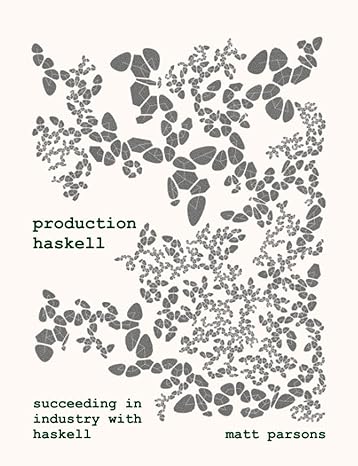 production haskell

succeeding in industry with haskell

matt parsons